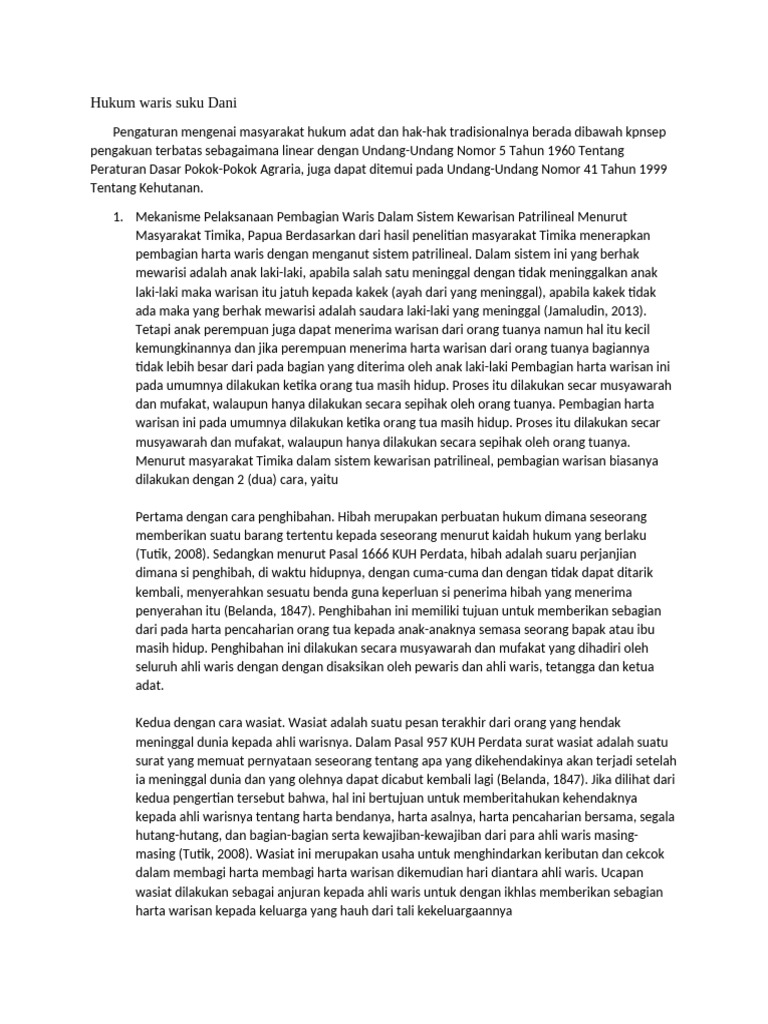 Hukum waris suku Dani

Pengaturan mengenai masyarakat hukum adat dan hak-hak tradisionalnya berada dibawah kpnsep pengakuan terbatas sebagaimana linear dengan Undang-Undang Nomor 5 Tahun 1960 Tentang Peraturan Dasar Pokok-Pokok Agraria, juga dapat ditemui pada Undang-Undang Nomor 41 Tahun 1999 Tentang Kehutanan.

1. Mekanisme Pelaksanaan Pembagian Waris Dalam Sistem Kewarisan Patrilineal Menurut Masyarakat Timika, Papua Berdasarkan dari hasil penelitian masyarakat Timika menerapkan pembagian harta waris dengan menganut sistem patrilineal. Dalam sistem ini yang berhak mewarisi adalah anak laki-laki, apabila salah satu meninggal dengan tidak meninggalkan anak laki-laki maka warisan itu jatuh kepada kakek (ayah dari yang meninggal), apabila kakek tidak ada maka yang berhak mewarisi adalah saudara laki-laki yang meninggal (Jamaludin, 2013). Tetapi anak perempuan juga dapat menerima warisan dari orang tuanya namun hal itu kecil kemungkinannya dan jika perempuan menerima harta warisan dari orang tuanya bagiannya tidak lebih besar dari pada bagian yang diterima oleh anak laki-laki Pembagian harta warisan ini pada umumnya dilakukan ketika orang tua masih hidup. Proses itu dilakukan secar musyawarah dan mufakat, walaupun hanya dilakukan secara sepihak oleh orang tuanya. Pembagian harta warisan ini pada umumnya dilakukan ketika orang tua masih hidup. Proses itu dilakukan secar musyawarah dan mufakat, walaupun hanya dilakukan secara sepihak oleh orang tuanya. Menurut masyarakat Timika dalam sistem kewarisan patrilineal, pembagian warisan biasanya dilakukan dengan 2 (dua) cara, yaitu

Pertama dengan cara penghibahan. Hibah merupakan perbuatan hukum dimana seseorang memberikan suatu barang tertentu kepada seseorang menurut kaidah hukum yang berlaku (Tutik, 2008). Sedangkan menurut Pasal 1666 KUH Perdata, hibah adalah suaru perjanjian dimana si penghibah, di waktu hidupnya, dengan cuma-cuma dan dengan tidak dapat ditarik kembali, menyerahkan sesuatu benda guna keperluan si penerima hibah yang menerima penyerahan itu (Belanda, 1847). Penghibahan ini memiliki tujuan untuk memberikan sebagian dari pada harta pencaharian orang tua kepada anak-anaknya semasa seorang bapak atau ibu masih hidup. Penghibahan ini dilakukan secara musyawarah dan mufakat yang dihadiri oleh seluruh ahli waris dengan dengan disaksikan oleh pewaris dan ahli waris, tetangga dan ketua adat.

Kedua dengan cara wasiat. Wasiat adalah suatu pesan terakhir dari orang yang hendak meninggal dunia kepada ahli warisnya. Dalam Pasal 957 KUH Perdata surat wasiat adalah suatu surat yang memuat pernyataan seseorang tentang apa yang dikehendakinya akan terjadi setelah ia meninggal dunia dan yang olehnya dapat dicabut kembali lagi (Belanda, 1847). Jika dilihat dari kedua pengertian tersebut bahwa, hal ini bertujuan untuk memberitahukan kehendaknya kepada ahli warisnya tentang harta bendanya, harta asalnya, harta pencaharian bersama, segala hutang-hutang, dan bagian-bagian serta kewajiban-kewajiban dari para ahli waris masing-masing (Tutik, 2008). Wasiat ini merupakan usaha untuk menghindarkan keributan dan cekcok dalam membagi harta membagi harta warisan dikemudian hari diantara ahli waris. Ucapan wasiat dilakukan sebagai anjuran kepada ahli waris untuk dengan ikhlas memberikan sebagian harta warisan kepada keluarga yang hauh dari tali kekeluargaannya